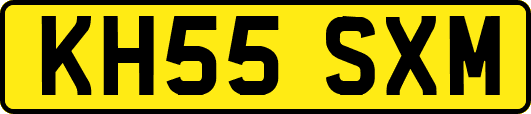 KH55 SXM